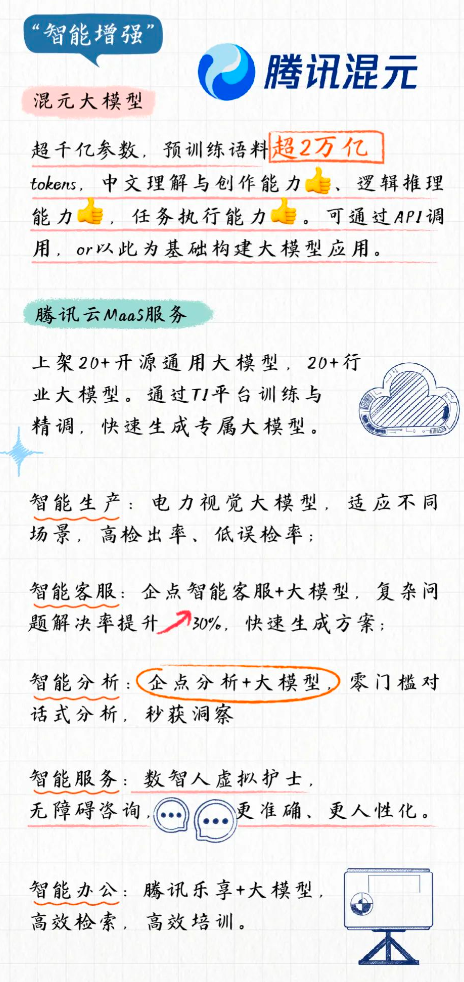 “智能增强”

腾讯混元

混元大模型

超千亿参数，预训练语料超2万亿tokens，中文理解与创作能力👍、逻辑推理能力👍，任务执行能力👍。可通过API调用，or以此为基础构建大模型应用。

腾讯云MaaS服务

上架20+开源通用大模型，20+行业大模型。通过TI平台训练与精调，快速生成专属大模型。

智能生产：电力视觉大模型，适应不同场景，高检出率、低误检率；

智能客服：企点智能客服+大模型，复杂问题解决率提升30%，快速生成方案；

智能分析：企点分析+大模型，零门槛对话式分析，秒获洞察

智能服务：数智人虚拟护士，无障碍咨询，更准确、更人性化。

智能办公：腾讯乐享+大模型，高效检索，高效培训。